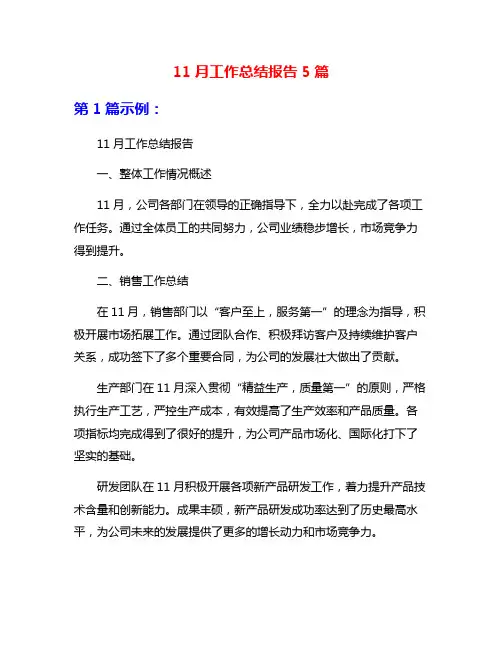 11 月工作总结报告 5 篇

第 1 篇示例：

11 月工作总结报告

一、整体工作情况概述

11 月，公司各部门在领导的正确指导下，全力以赴完成了各项工作任务。通过全体员工的共同努力，公司业绩稳步增长，市场竞争力得到提升。

二、销售工作总结

在 11 月，销售部门以“客户至上，服务第一”的理念为指导，积极开展市场拓展工作。通过团队合作、积极拜访客户及持续维护客户关系，成功签下了多个重要合同，为公司的发展壮大做出了贡献。

生产部门在 11 月深入贯彻“精益生产，质量第一”的原则，严格执行生产工艺，严控生产成本，有效提高了生产效率和产品质量。各项指标均完成得到了很好的提升，为公司产品市场化、国际化打下了坚实的基础。

研发团队在 11 月积极开展各项新产品研发工作，着力提升产品技术含量和创新能力。成果丰硕，新产品研发成功率达到了历史最高水平，为公司未来的发展提供了更多的增长动力和市场竞争力。